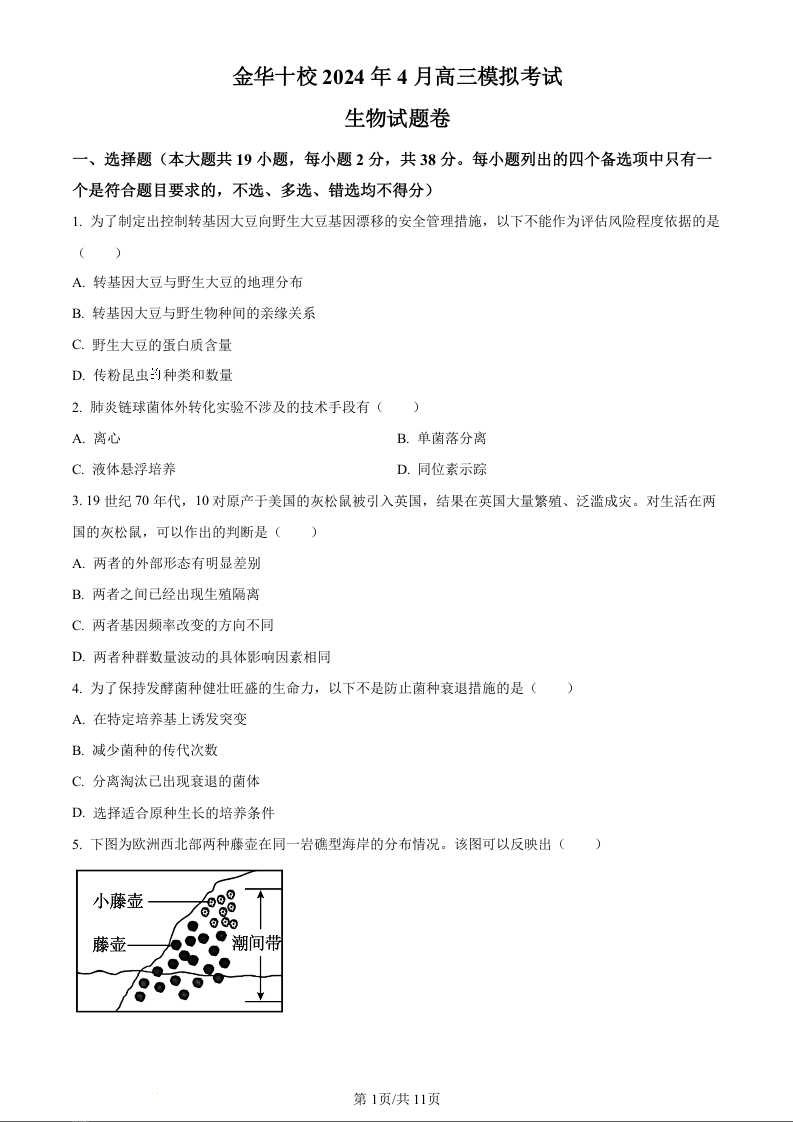 金华十校 2024 年 4 月高三模拟考试

生物试题卷

一、选择题（本大题共 19 小题，每小题 2 分，共 38 分。每小题列出的四个备选项中只有一个是符合题目要求的，不选、多选、错选均不得分）

1. 为了制定出控制转基因大豆向野生大豆基因漂移的安全管理措施，以下不能作为评估风险程度依据的是（　　）

A. 转基因大豆与野生大豆的地理分布

B. 转基因大豆与野生物种间的亲缘关系

C. 野生大豆的蛋白质含量

D. 传粉昆虫的种类和数量

2. 肺炎链球菌体外转化实验不涉及的技术手段有（　　）

A. 离心

B. 单菌落分离

C. 液体悬浮培养

D. 同位素示踪

3. 19 世纪 70 年代，10 对原产于美国的灰松鼠被引入英国，结果在英国大量繁殖、泛滥成灾。对生活在两国的灰松鼠，可以作出的判断是（　　）

A. 两者的外部形态有明显差别

B. 两者之间已经出现生殖隔离

C. 两者基因频率改变的方向不同

D. 两者种群数量波动的具体影响因素相同

4. 为了保持发酵菌种健壮旺盛的生命力，以下不是防止菌种衰退措施的是（　　）

A. 在特定培养基上诱发突变

B. 减少菌种的传代次数

C. 分离淘汰已出现衰退的菌体

D. 选择适合原种生长的培养条件

5. 下图为欧洲西北部两种藤壶在同一岩礁型海岸的分布情况。该图可以反映出（　　）

小藤壶
藤壶
潮间带

第 1页/共 11页